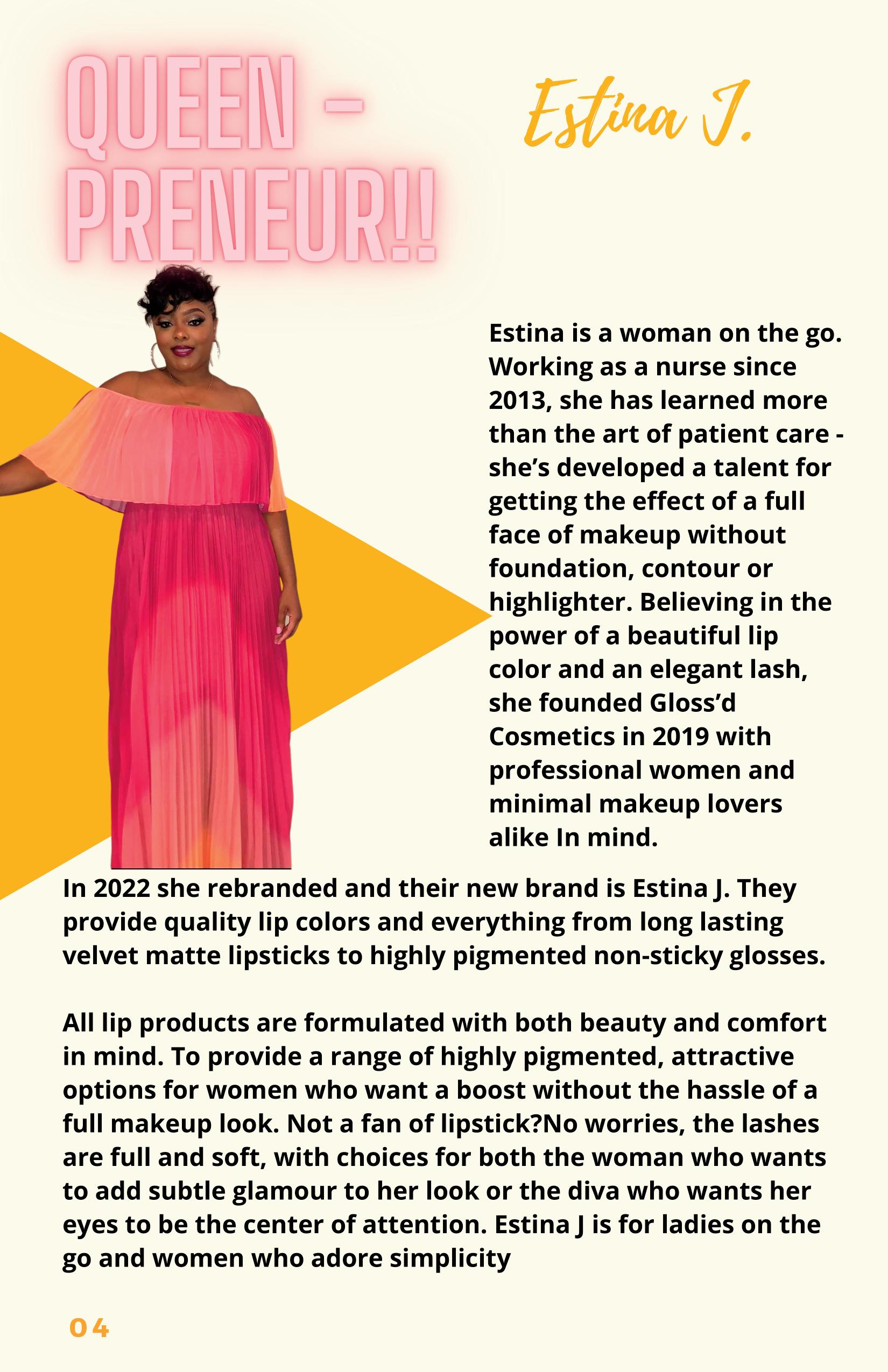 QUEEN -
PRENEUR!!

Estina J.

Estina is a woman on the go. Working as a nurse since 2013, she has learned more than the art of patient care - she's developed a talent for getting the effect of a full face of makeup without foundation, contour or highlighter. Believing in the power of a beautiful lip color and an elegant lash, she founded Gloss'd Cosmetics in 2019 with professional women and minimal makeup lovers alike In mind.

In 2022 she rebranded and their new brand is Estina J. They provide quality lip colors and everything from long lasting velvet matte lipsticks to highly pigmented non-sticky glosses.

All lip products are formulated with both beauty and comfort in mind. To provide a range of highly pigmented, attractive options for women who want a boost without the hassle of a full makeup look. Not a fan of lipstick?No worries, the lashes are full and soft, with choices for both the woman who wants to add subtle glamour to her look or the diva who wants her eyes to be the center of attention. Estina J is for ladies on the go and women who adore simplicity

04